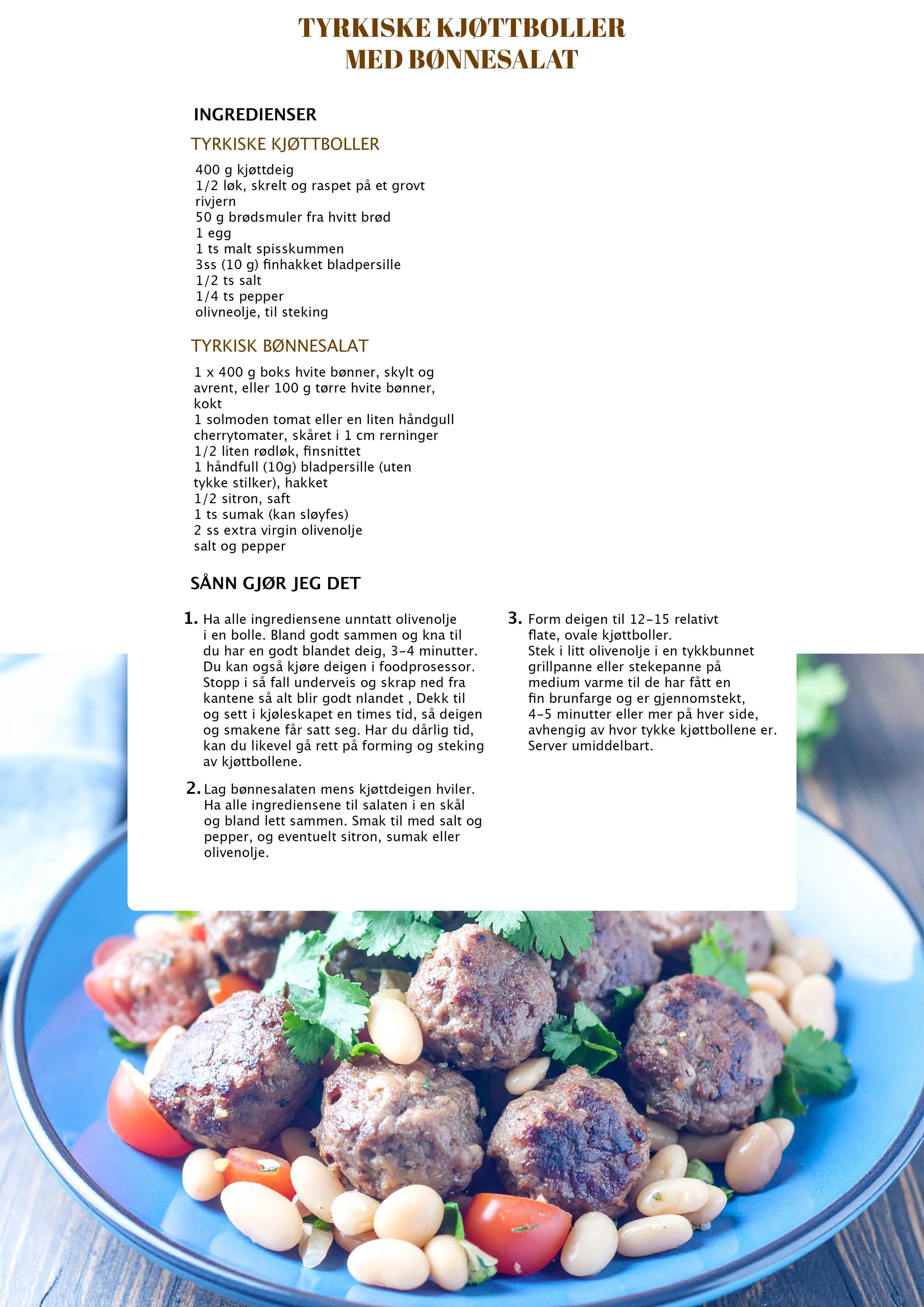 TYRKISKE KJØTTBOLLER
MED BØNNESALAT

INGREDIENSER

TYRKISKE KJØTTBOLLER

400 g kjøttdeig
1/2 løk, skrelt og raspet på et grovt rivjern
50 g brødsmuler fra hvitt brød
1 egg
1 ts malt spisskummen
3ss (10 g) finhakket bladpersille
1/2 ts salt
1/4 ts pepper
olivneolje, til steking

TYRKISK BØNNESALAT

1 x 400 g boks hvite bønner, skylt og avrent, eller 100 g tørre hvite bønner, kokt
1 solmoden tomat eller en liten håndgull cherrytomater, skåret i 1 cm rerninger
1/2 liten rødløk, finsnittet
1 håndfull (10g) bladpersille (uten tykke stilker), hakket
1/2 sitron, saft
1 ts sumak (kan sløyfes)
2 ss extra virgin olivenolje
salt og pepper

SÅNN GJØR JEG DET

1. Ha alle ingrediensene unntatt olivenolje i en bolle. Bland godt sammen og kna til du har en godt blandet deig, 3-4 minutter. Du kan også kjøre deigen i foodprosessor. Stopp i så fall underveis og skrap ned fra kantene så alt blir godt nlandet , Dekk til og sett i kjøleskapet en times tid, så deigen og smakene får satt seg. Har du dårlig tid, kan du likevel gå rett på forming og steking av kjøttbollene.

2. Lag bønnesalaten mens kjøttdeigen hviler. Ha alle ingrediensene til salaten i en skål og bland lett sammen. Smak til med salt og pepper, og eventuelt sitron, sumak eller olivenolje.

3. Form deigen til 12-15 relativt flate, ovale kjøttboller.
Stek i litt olivenolje i en tykkbunnet grillpanne eller stekepanne på medium varme til de har fått en fin brunfarge og er gjennomstekt, 4-5 minutter eller mer på hver side, avhengig av hvor tykke kjøttbollene er. Server umiddelbart.